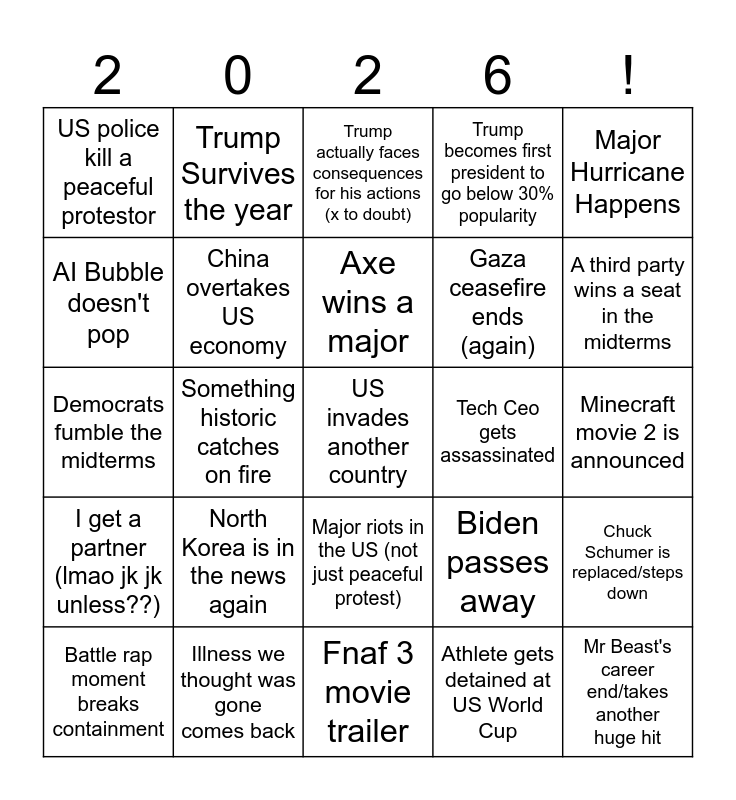 | 2 | 0 | 2 | 6 | ! |
|---|---|---|---|---|
| US police kill a peaceful protestor | Trump Survives the year | Trump actually faces consequences for his actions (x to doubt) | Trump becomes first president to go below 30% popularity | Major Hurricane Happens |
| AI Bubble doesn't pop | China overtakes US economy | Axe wins a major | Gaza ceasefire ends (again) | A third party wins a seat in the midterms |
| Democrats fumble the midterms | Something historic catches on fire | US invades another country | Tech Ceo gets assassinated | Minecraft movie 2 is announced |
| I get a partner (lmao jk jk unless??) | North Korea is in the news again | Major riots in the US (not just peaceful protest) | Biden passes away | Chuck Schumer is replaced/steps down |
| Battle rap moment breaks containment | Illness we thought was gone comes back | Fnaf 3 movie trailer | Athlete gets detained at US World Cup | Mr Beast's career end/takes another huge hit |